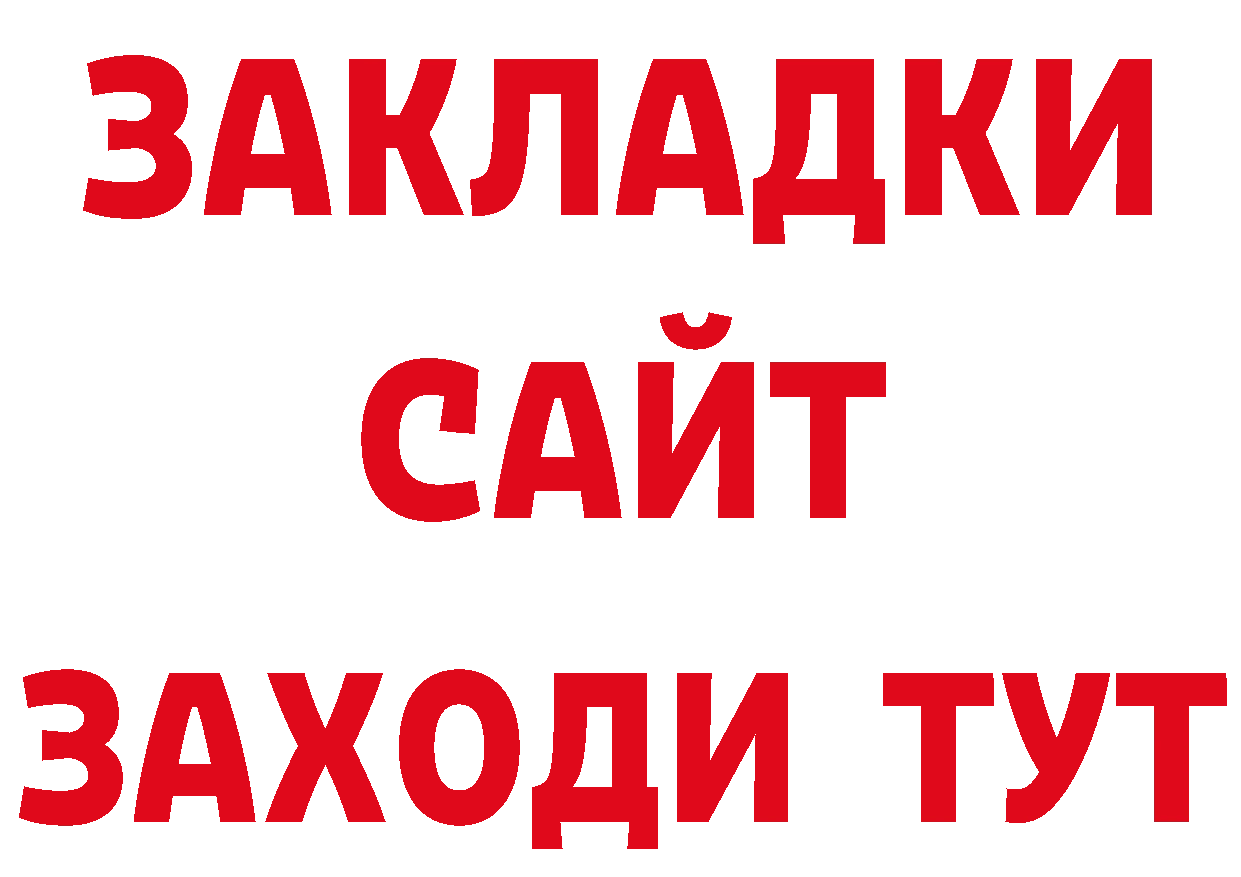 ЗАКЛАДКИ
САЙТ
ЗАХОДИ ТУТ